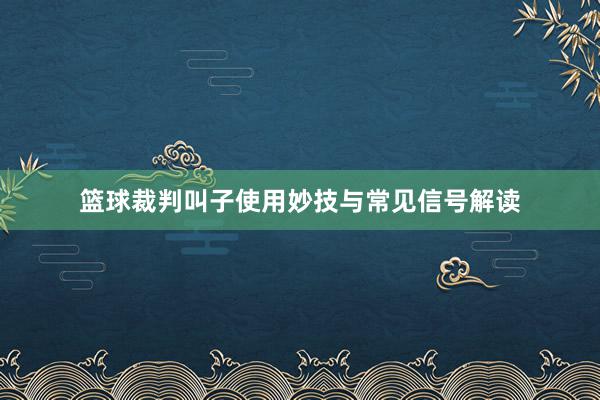 篮球裁判叫子使用妙技与常见信号解读